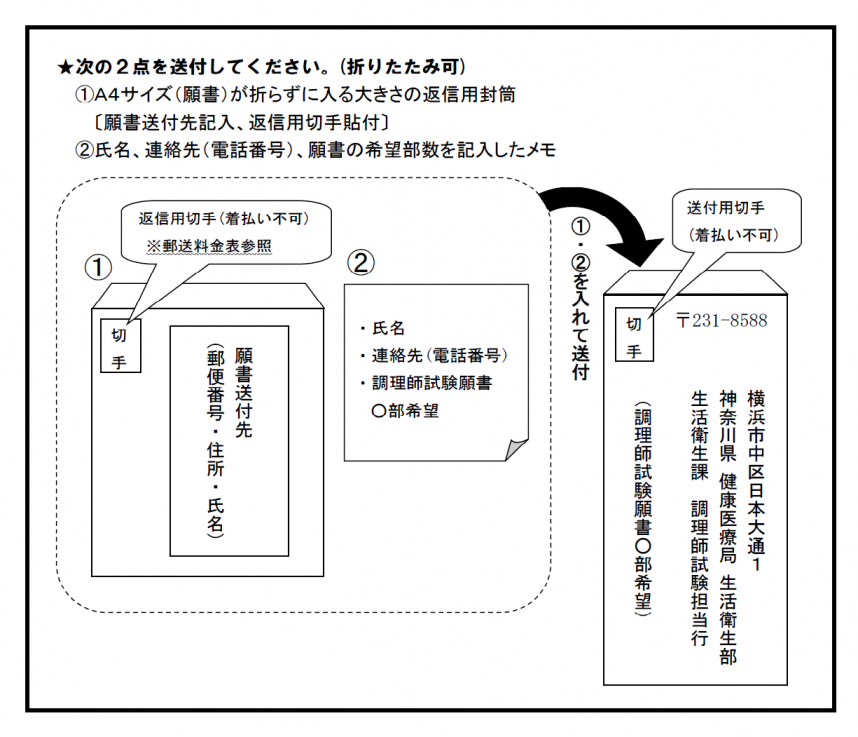 ★次の２点を送付してください。（折りたたみ可）
①A4サイズ（願書）が折らずに入る大きさの返信用封筒
〔願書送付先記入、返信用切手貼付〕
②氏名、連絡先（電話番号）、願書の希望部数を記入したメモ

返信用切手（着払い不可）
※郵送料金表参照

①

切手

願書送付先
（郵便番号・住所・氏名）

②

・氏名
・連絡先（電話番号）
・調理師試験願書
〇部希望

①・②を入れて送付

送付用切手
（着払い不可）

切手

〒231-8588

横浜市中区日本大通１
神奈川県　健康医療局　生活衛生部
生活衛生課　調理師試験担当行

（調理師試験願書〇部希望）